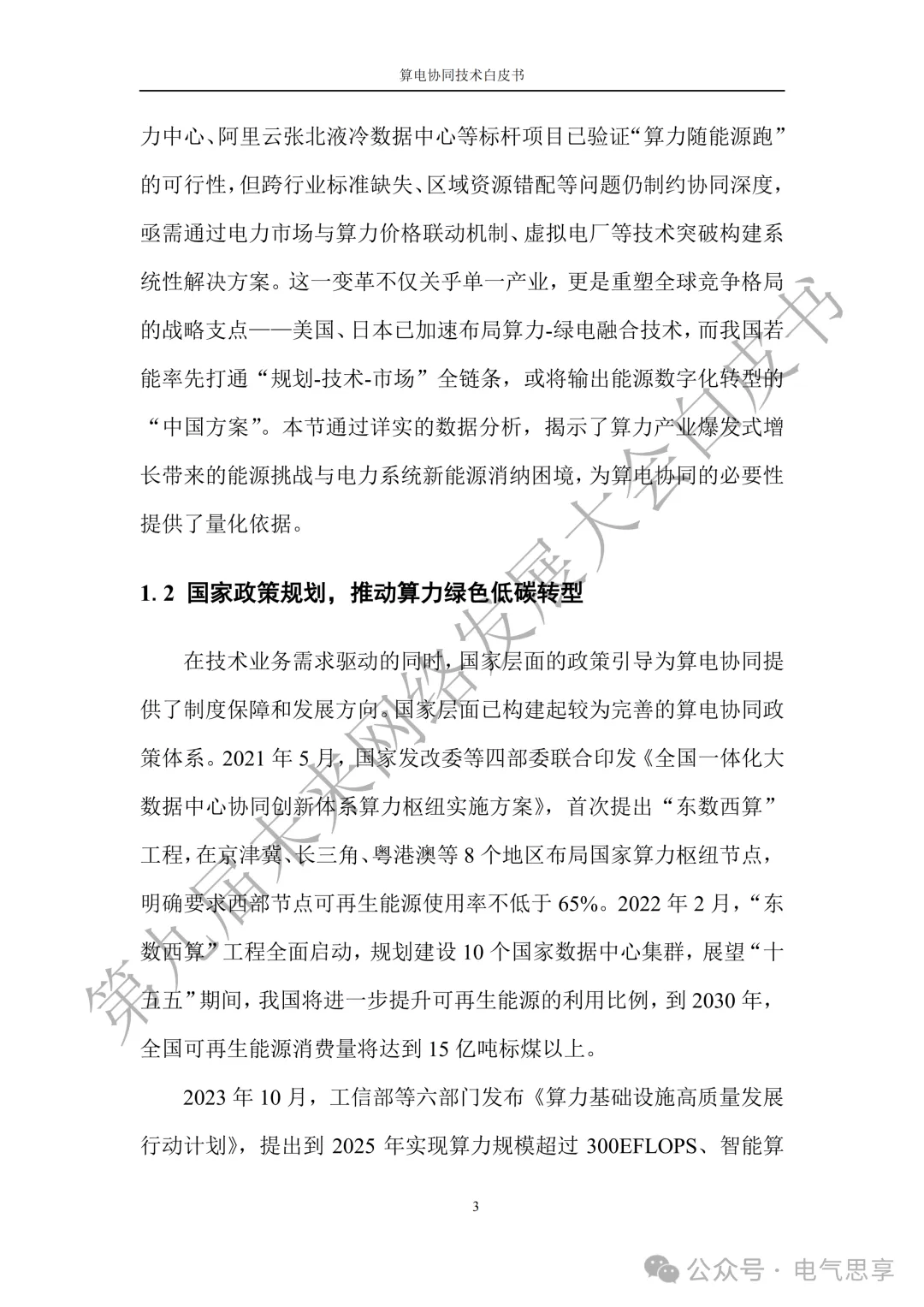 算电协同技术白皮书

力中心、阿里云张北液冷数据中心等标杆项目已验证“算力随能源跑”的可行性，但跨行业标准缺失、区域资源错配等问题仍制约协同深度，亟需通过电力市场与算力价格联动机制、虚拟电厂等技术突破构建系统性解决方案。这一变革不仅关乎单一产业，更是重塑全球竞争格局的战略支点——美国、日本已加速布局算力-绿电融合技术，而我国若能率先打通“规划-技术-市场”全链条，或将输出能源数字化转型的“中国方案”。本节通过详实的数据分析，揭示了算力产业爆发式增长带来的能源挑战与电力系统新能源消纳困境，为算电协同的必要性提供了量化依据。

1. 2 国家政策规划，推动算力绿色低碳转型

在技术业务需求驱动的同时，国家层面的政策引导为算电协同提供了制度保障和发展方向。国家层面已构建起较为完善的算电协同政策体系。2021 年 5 月，国家发改委等四部委联合印发《全国一体化大数据中心协同创新体系算力枢纽实施方案》，首次提出“东数西算”工程，在京津冀、长三角、粤港澳等 8 个地区布局国家算力枢纽节点，明确要求西部节点可再生能源使用率不低于 65%。2022 年 2 月，“东数西算”工程全面启动，规划建设 10 个国家数据中心集群，展望“十五五”期间，我国将进一步提升可再生能源的利用比例，到 2030 年，全国可再生能源消费量将达到 15 亿吨标煤以上。

2023 年 10 月，工信部等六部门发布《算力基础设施高质量发展行动计划》，提出到 2025 年实现算力规模超过 300EFLOPS、智能算

3

第九届未来网络发展大会白皮书

公众号 · 电气思享